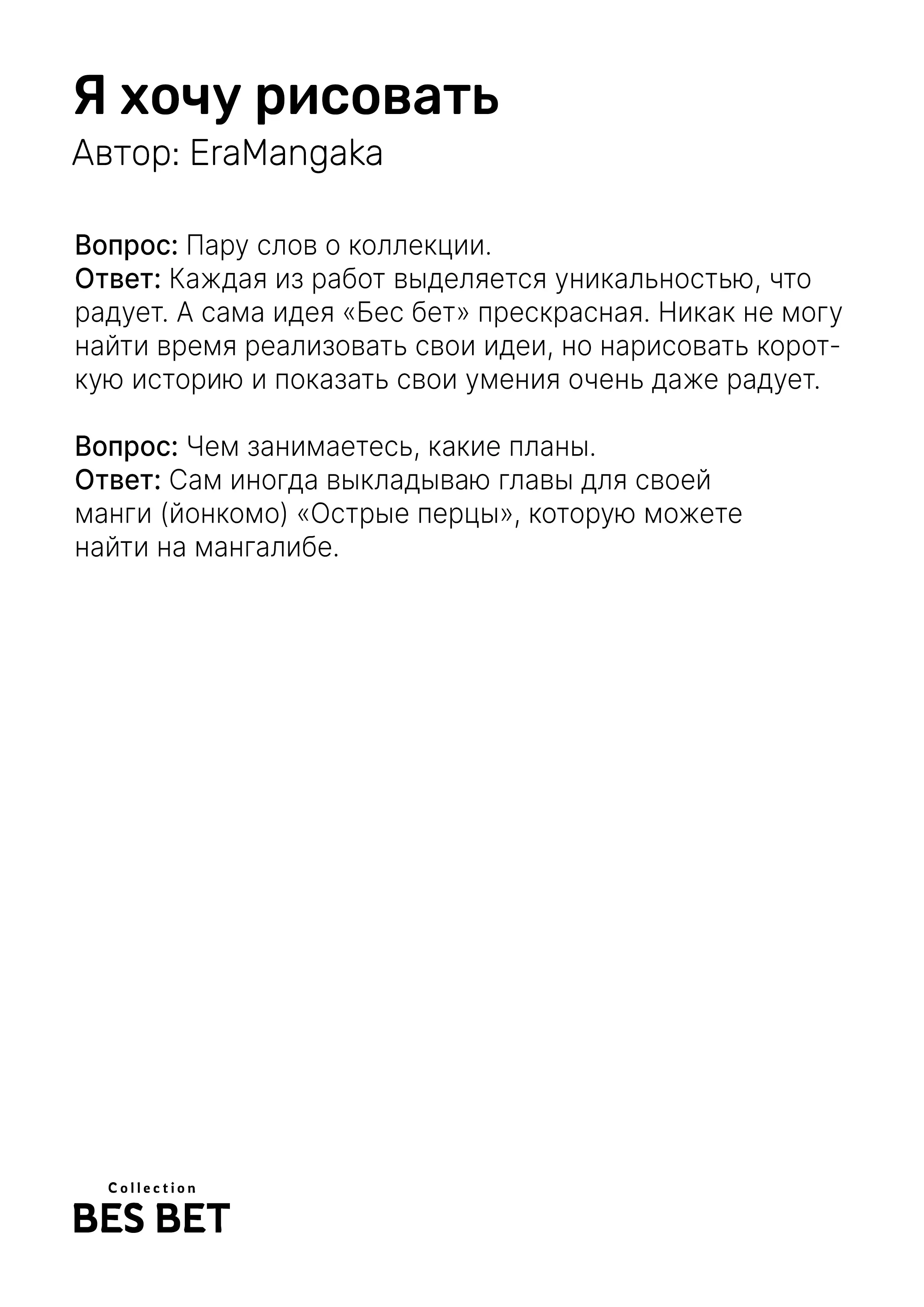 Я хочу рисовать
Автор: EraMangaka

Вопрос: Пару слов о коллекции.
Ответ: Каждая из работ выделяется уникальностью, что радует. А сама идея «Бес бет» прескрасная. Никак не могу найти время реализовать свои идеи, но нарисовать короткую историю и показать свои умения очень даже радует.

Вопрос: Чем занимаетесь, какие планы.
Ответ: Сам иногда выкладываю главы для своей манги (йонкомо) «Острые перцы», которую можете найти на мангалибе.

Collection
BES BET